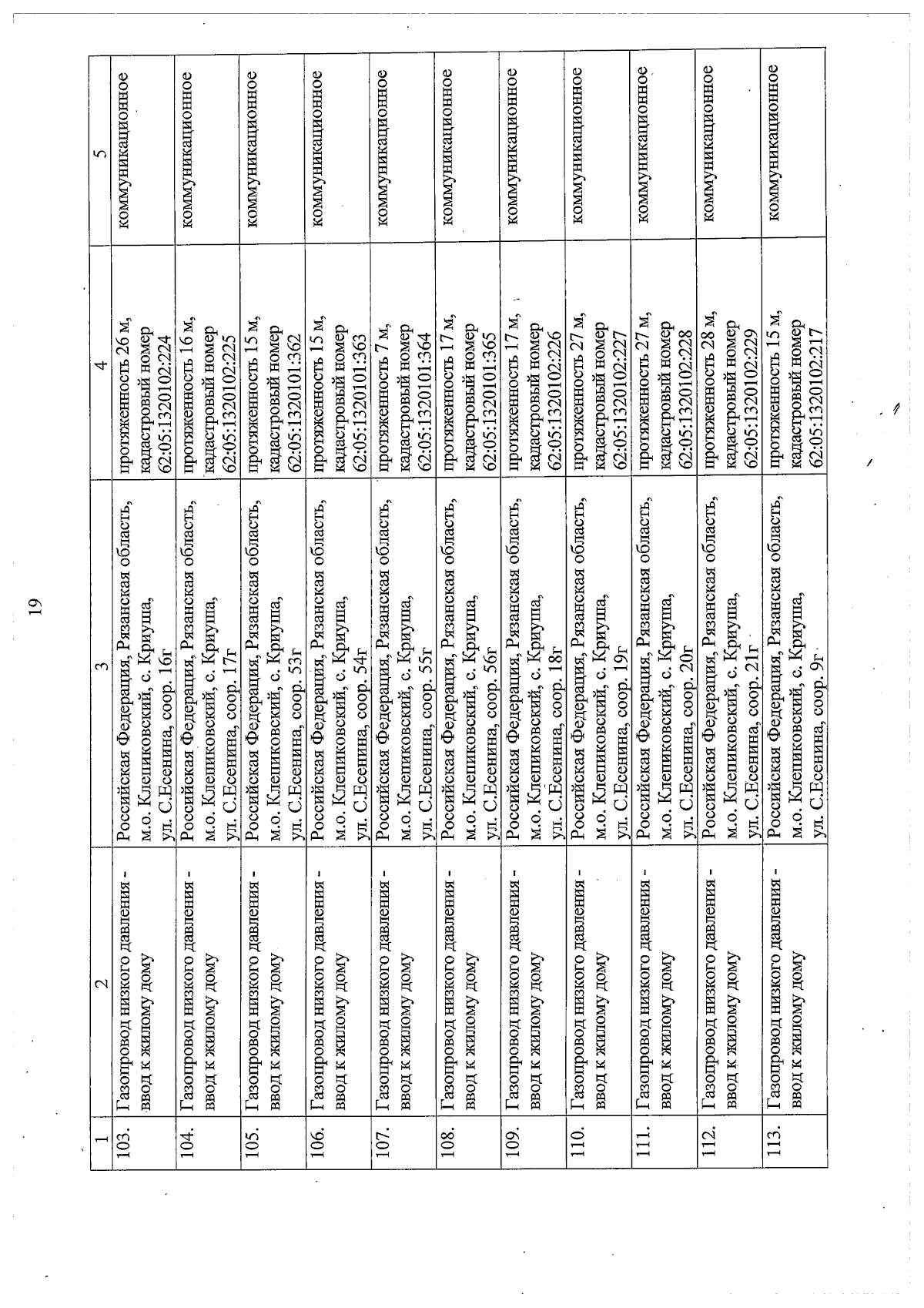 19

| 1 | 2 | 3 | 4 | 5 |
|---|---|---|---|---|
| 103. | Газопровод низкого давления - ввод к жилому дому | Российская Федерация, Рязанская область, м.о. Клепиковский, с. Криуша, ул. С.Есенина, соор. 16г | протяженность 26 м, кадастровый номер 62:05:1320102:224 | коммуникационное |
| 104. | Газопровод низкого давления - ввод к жилому дому | Российская Федерация, Рязанская область, м.о. Клепиковский, с. Криуша, ул. С.Есенина, соор. 17г | протяженность 16 м, кадастровый номер 62:05:1320102:225 | коммуникационное |
| 105. | Газопровод низкого давления - ввод к жилому дому | Российская Федерация, Рязанская область, м.о. Клепиковский, с. Криуша, ул. С.Есенина, соор. 53г | протяженность 15 м, кадастровый номер 62:05:1320101:362 | коммуникационное |
| 106. | Газопровод низкого давления - ввод к жилому дому | Российская Федерация, Рязанская область, м.о. Клепиковский, с. Криуша, ул. С.Есенина, соор. 54г | протяженность 15 м, кадастровый номер 62:05:1320101:363 | коммуникационное |
| 107. | Газопровод низкого давления - ввод к жилому дому | Российская Федерация, Рязанская область, м.о. Клепиковский, с. Криуша, ул. С.Есенина, соор. 55г | протяженность 7 м, кадастровый номер 62:05:1320101:364 | коммуникационное |
| 108. | Газопровод низкого давления - ввод к жилому дому | Российская Федерация, Рязанская область, м.о. Клепиковский, с. Криуша, ул. С.Есенина, соор. 56г | протяженность 17 м, кадастровый номер 62:05:1320101:365 | коммуникационное |
| 109. | Газопровод низкого давления - ввод к жилому дому | Российская Федерация, Рязанская область, м.о. Клепиковский, с. Криуша, ул. С.Есенина, соор. 18г | протяженность 17 м, кадастровый номер 62:05:1320102:226 | коммуникационное |
| 110. | Газопровод низкого давления - ввод к жилому дому | Российская Федерация, Рязанская область, м.о. Клепиковский, с. Криуша, ул. С.Есенина, соор. 19г | протяженность 27 м, кадастровый номер 62:05:1320102:227 | коммуникационное |
| 111. | Газопровод низкого давления - ввод к жилому дому | Российская Федерация, Рязанская область, м.о. Клепиковский, с. Криуша, ул. С.Есенина, соор. 20г | протяженность 27 м, кадастровый номер 62:05:1320102:228 | коммуникационное |
| 112. | Газопровод низкого давления - ввод к жилому дому | Российская Федерация, Рязанская область, м.о. Клепиковский, с. Криуша, ул. С.Есенина, соор. 21г | протяженность 28 м, кадастровый номер 62:05:1320102:229 | коммуникационное |
| 113. | Газопровод низкого давления - ввод к жилому дому | Российская Федерация, Рязанская область, м.о. Клепиковский, с. Криуша, ул. С.Есенина, соор. 9г | протяженность 15 м, кадастровый номер 62:05:1320102:217 | коммуникационное |